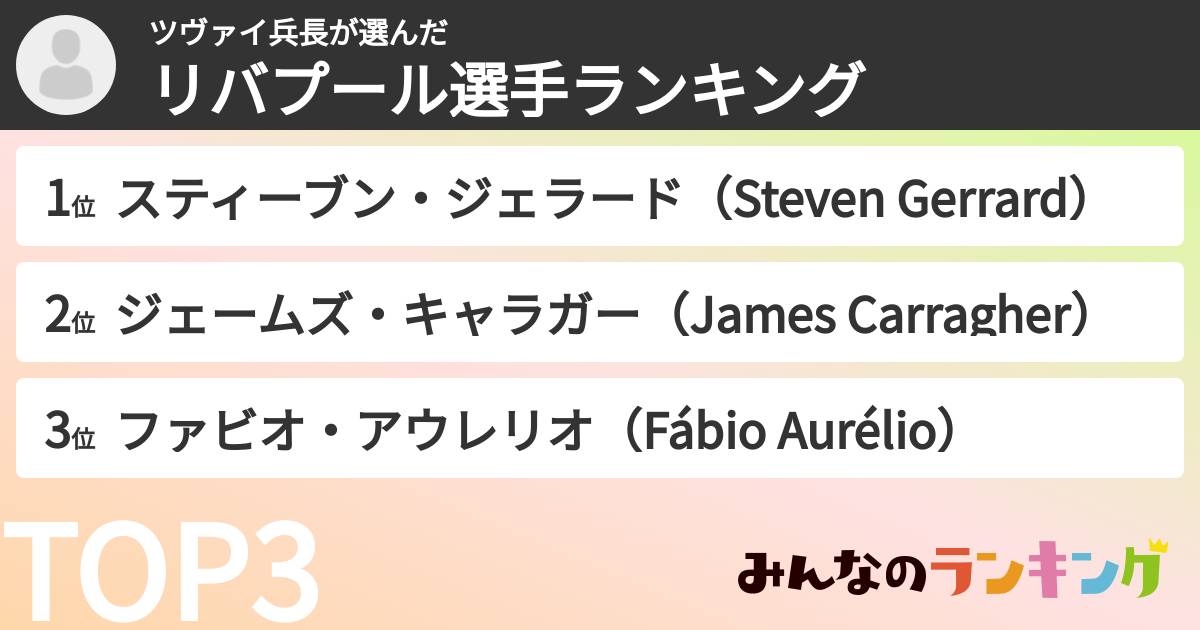 ツヴァイ兵長が選んだ
リバプール選手ランキング

1位 スティーブン・ジェラード（Steven Gerrard）

2位 ジェームズ・キャラガー（James Carragher）

3位 ファビオ・アウレリオ（Fábio Aurélio）

TOP3

みんなのランキング